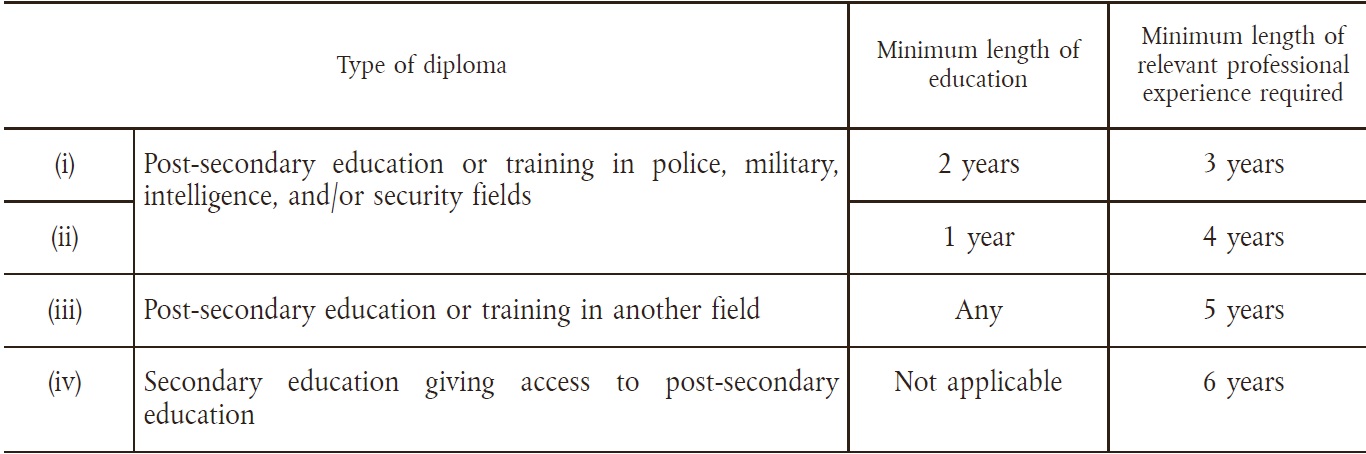 | Type of diploma | | Minimum length of education | Minimum length of relevant professional experience required |
|---|---|---|---|
| (i) | Post-secondary education or training in police, military, intelligence, and/or security fields | 2 years | 3 years |
| (ii) | | 1 year | 4 years |
| (iii) | Post-secondary education or training in another field | Any | 5 years |
| (iv) | Secondary education giving access to post-secondary education | Not applicable | 6 years |